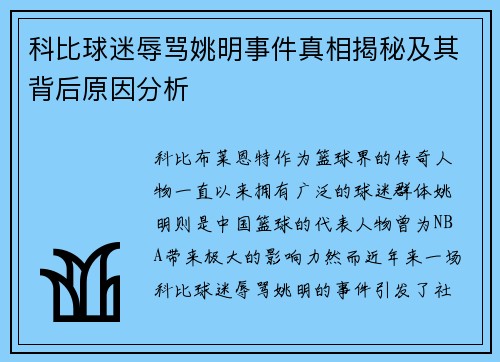 科比球迷辱骂姚明事件真相揭秘及其背后原因分析

科比布莱恩特作为篮球界的传奇人物一直以来拥有广泛的球迷群体姚明则是中国篮球的代表人物曾为NBA带来极大的影响力然而近年来一场科比球迷辱骂姚明的事件引发了社